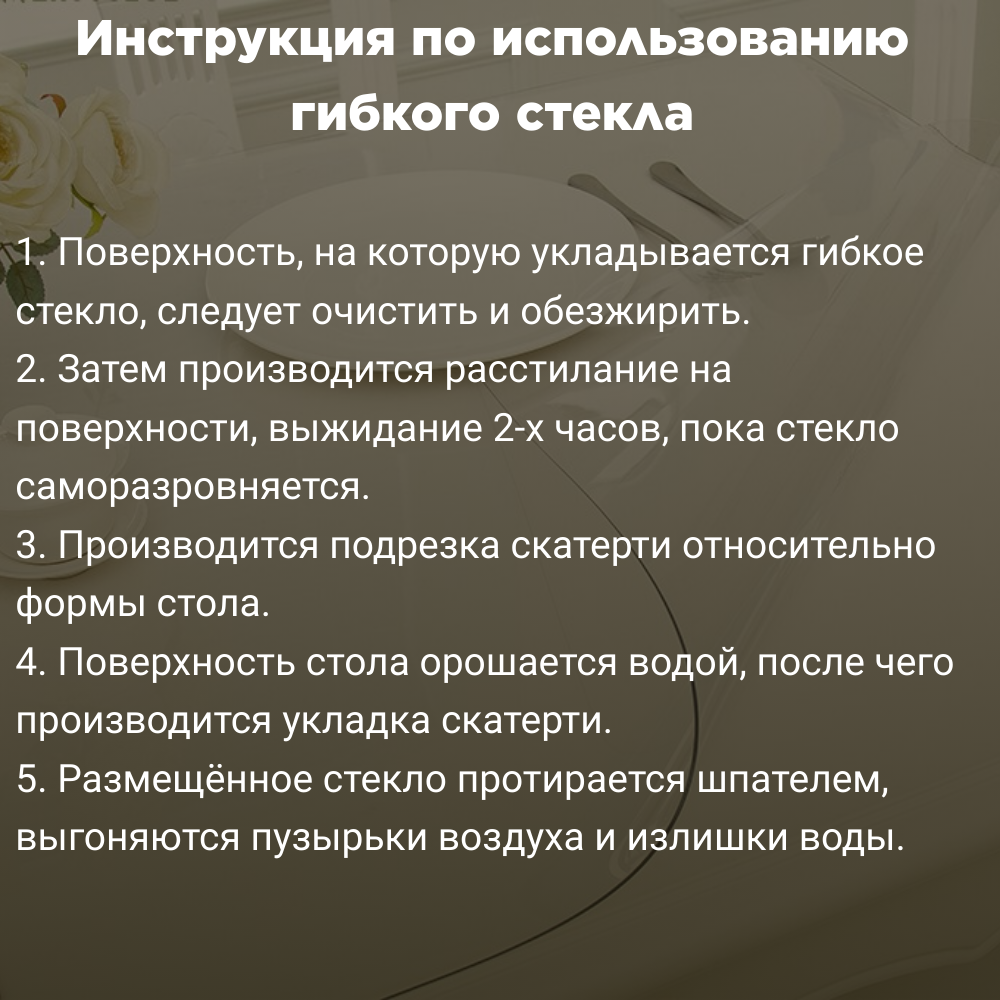 Инструкция по использованию гибкого стекла

1. Поверхность, на которую укладывается гибкое стекло, следует очистить и обезжирить.
2. Затем производится расстилание на поверхности, выжидание 2-х часов, пока стекло саморазровняется.
3. Производится подрезка скатерти относительно формы стола.
4. Поверхность стола орошается водой, после чего производится укладка скатерти.
5. Размещённое стекло протирается шпателем, выгоняются пузырьки воздуха и излишки воды.